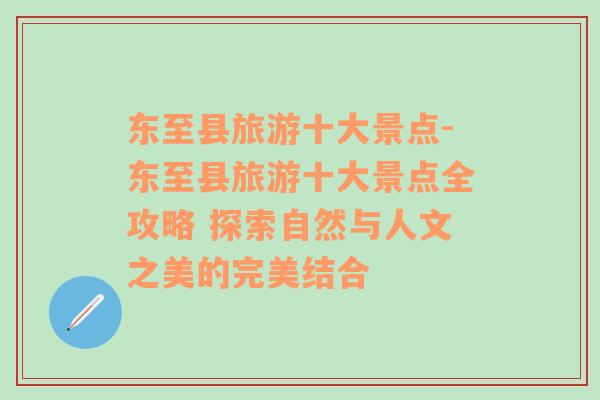 东至县旅游十大景点-东至县旅游十大景点全攻略 探索自然与人文之美的完美结合